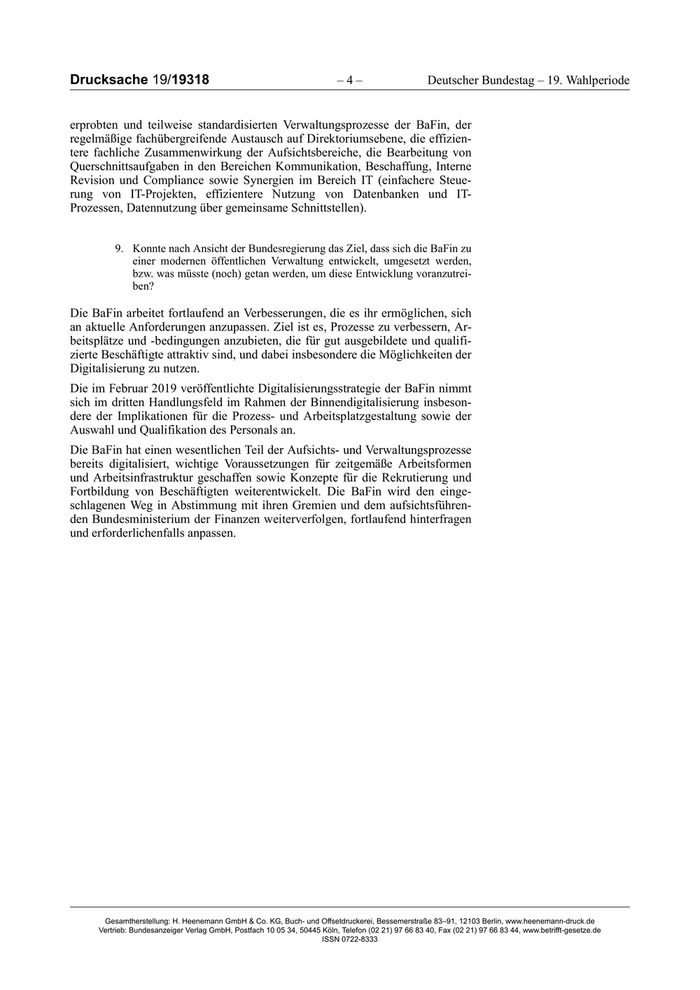 Drucksache 19/19318 – 4 – Deutscher Bundestag – 19. Wahlperiode

erprobten und teilweise standardisierten Verwaltungsprozesse der BaFin, der regelmäßige fachübergreifende Austausch auf Direktoriumsebene, die effizientere fachliche Zusammenwirkung der Aufsichtsbereiche, die Bearbeitung von Querschnittsaufgaben in den Bereichen Kommunikation, Beschaffung, Interne Revision und Compliance sowie Synergien im Bereich IT (einfachere Steuerung von IT-Projekten, effizientere Nutzung von Datenbanken und IT-Prozessen, Datennutzung über gemeinsame Schnittstellen).

9. Konnte nach Ansicht der Bundesregierung das Ziel, dass sich die BaFin zu einer modernen öffentlichen Verwaltung entwickelt, umgesetzt werden, bzw. was müsste (noch) getan werden, um diese Entwicklung voranzutreiben?

Die BaFin arbeitet fortlaufend an Verbesserungen, die es ihr ermöglichen, sich an aktuelle Anforderungen anzupassen. Ziel ist es, Prozesse zu verbessern, Arbeitsplätze und -bedingungen anzubieten, die für gut ausgebildete und qualifizierte Beschäftigte attraktiv sind, und dabei insbesondere die Möglichkeiten der Digitalisierung zu nutzen.

Die im Februar 2019 veröffentlichte Digitalisierungsstrategie der BaFin nimmt sich im dritten Handlungsfeld im Rahmen der Binnendigitalisierung insbesondere der Implikationen für die Prozess- und Arbeitsplatzgestaltung sowie der Auswahl und Qualifikation des Personals an.

Die BaFin hat einen wesentlichen Teil der Aufsichts- und Verwaltungsprozesse bereits digitalisiert, wichtige Voraussetzungen für zeitgemäße Arbeitsformen und Arbeitsinfrastruktur geschaffen sowie Konzepte für die Rekrutierung und Fortbildung von Beschäftigten weiterentwickelt. Die BaFin wird den eingeschlagenen Weg in Abstimmung mit ihren Gremien und dem aufsichtsführenden Bundesministerium der Finanzen weiterverfolgen, fortlaufend hinterfragen und erforderlichenfalls anpassen.

Gesamtherstellung: H. Heenemann GmbH & Co. KG, Buch- und Offsetdruckerei, Bessemerstraße 83–91, 12103 Berlin, www.heenemann-druck.de
Vertrieb: Bundesanzeiger Verlag GmbH, Postfach 10 05 34, 50445 Köln, Telefon (02 21) 97 66 83 40, Fax (02 21) 97 66 83 44, www.betrifft-gesetze.de
ISSN 0722-8333